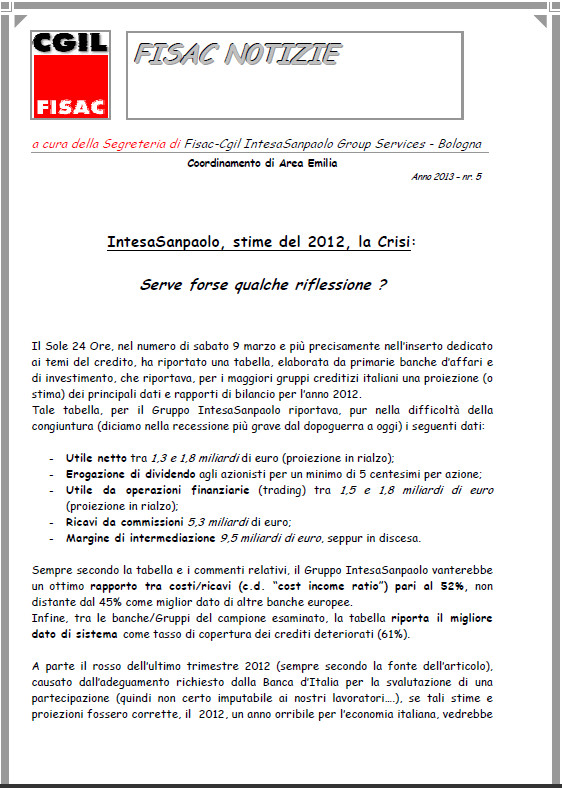 CGIL
FISAC

FISAC NOTIZIE

a cura della Segreteria di Fisac-Cgil IntesaSanpaolo Group Services - Bologna

Coordinamento di Area Emilia

Anno 2013 – nr. 5

IntesaSanpaolo, stime del 2012, la Crisi:

Serve forse qualche riflessione ?

Il Sole 24 Ore, nel numero di sabato 9 marzo e più precisamente nell'inserto dedicato ai temi del credito, ha riportato una tabella, elaborata da primarie banche d'affari e di investimento, che riportava, per i maggiori gruppi creditizi italiani una proiezione (o stima) dei principali dati e rapporti di bilancio per l'anno 2012.
Tale tabella, per il Gruppo IntesaSanpaolo riportava, pur nella difficoltà della congiuntura (diciamo nella recessione più grave dal dopoguerra a oggi) i seguenti dati:

- Utile netto tra 1,3 e 1,8 miliardi di euro (proiezione in rialzo);
- Erogazione di dividendo agli azionisti per un minimo di 5 centesimi per azione;
- Utile da operazioni finanziarie (trading) tra 1,5 e 1,8 miliardi di euro (proiezione in rialzo);
- Ricavi da commissioni 5,3 miliardi di euro;
- Margine di intermediazione 9,5 miliardi di euro, seppur in discesa.

Sempre secondo la tabella e i commenti relativi, il Gruppo IntesaSanpaolo vanterebbe un ottimo rapporto tra costi/ricavi (c.d. "cost income ratio") pari al 52%, non distante dal 45% come miglior dato di altre banche europee.
Infine, tra le banche/Gruppi del campione esaminato, la tabella riporta il migliore dato di sistema come tasso di copertura dei crediti deteriorati (61%).

A parte il rosso dell'ultimo trimestre 2012 (sempre secondo la fonte dell'articolo), causato dall'adeguamento richiesto dalla Banca d'Italia per la svalutazione di una partecipazione (quindi non certo imputabile ai nostri lavoratori….), se tali stime e proiezioni fossero corrette, il 2012, un anno orribile per l'economia italiana, vedrebbe